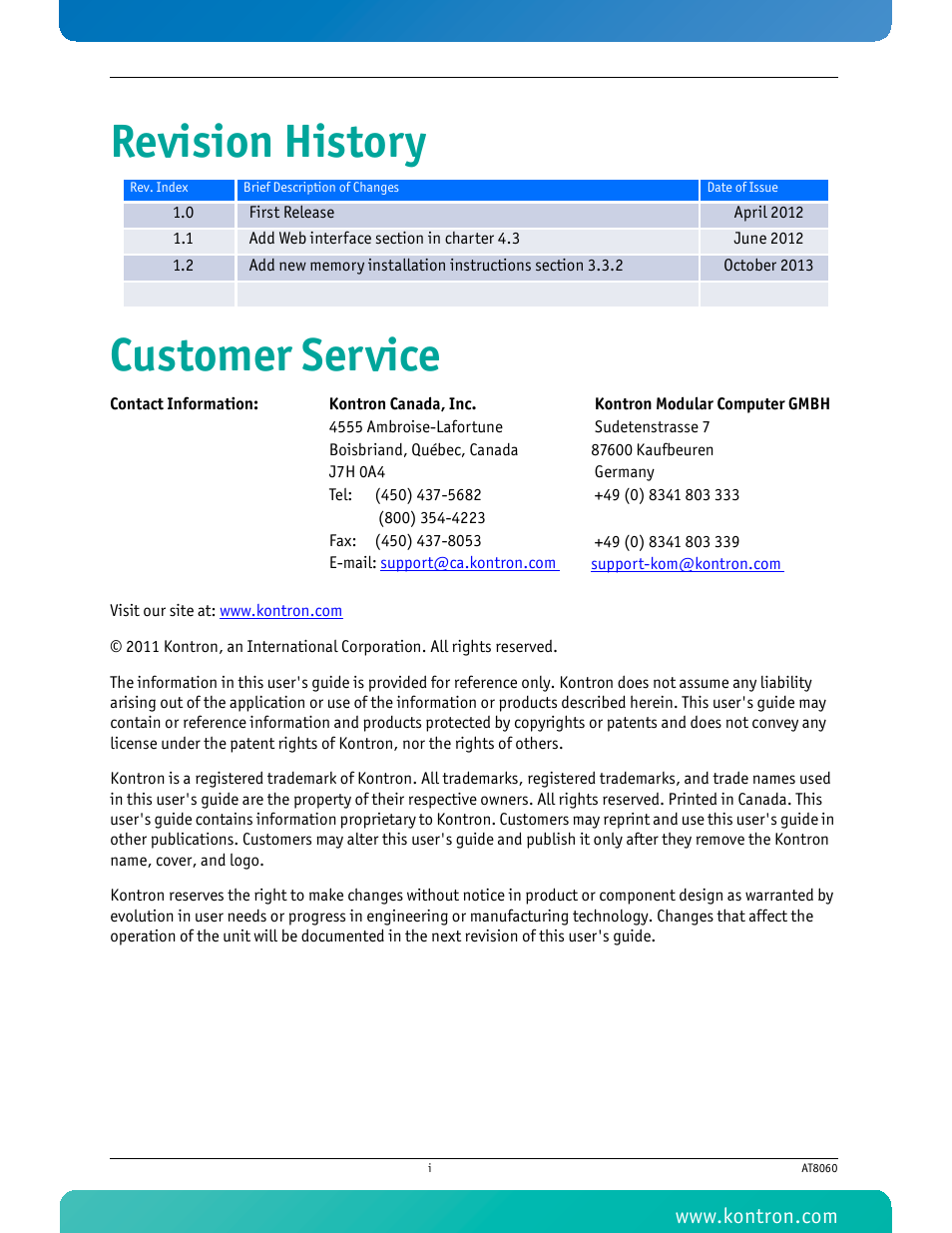 Revision History

| Rev. Index | Brief Description of Changes | Date of Issue |
|---|---|---|
| 1.0 | First Release | April 2012 |
| 1.1 | Add Web interface section in charter 4.3 | June 2012 |
| 1.2 | Add new memory installation instructions section 3.3.2 | October 2013 |
| | | |

Customer Service

Contact Information:

Kontron Canada, Inc.
4555 Ambroise-Lafortune
Boisbriand, Québec, Canada
J7H 0A4
Tel: (450) 437-5682
(800) 354-4223
Fax: (450) 437-8053
E-mail: support@ca.kontron.com

Kontron Modular Computer GMBH
Sudetenstrasse 7
87600 Kaufbeuren
Germany
+49 (0) 8341 803 333

+49 (0) 8341 803 339
support-kom@kontron.com

Visit our site at: www.kontron.com

© 2011 Kontron, an International Corporation. All rights reserved.

The information in this user's guide is provided for reference only. Kontron does not assume any liability arising out of the application or use of the information or products described herein. This user's guide may contain or reference information and products protected by copyrights or patents and does not convey any license under the patent rights of Kontron, nor the rights of others.

Kontron is a registered trademark of Kontron. All trademarks, registered trademarks, and trade names used in this user's guide are the property of their respective owners. All rights reserved. Printed in Canada. This user's guide contains information proprietary to Kontron. Customers may reprint and use this user's guide in other publications. Customers may alter this user's guide and publish it only after they remove the Kontron name, cover, and logo.

Kontron reserves the right to make changes without notice in product or component design as warranted by evolution in user needs or progress in engineering or manufacturing technology. Changes that affect the operation of the unit will be documented in the next revision of this user's guide.

i

AT8060

www.kontron.com